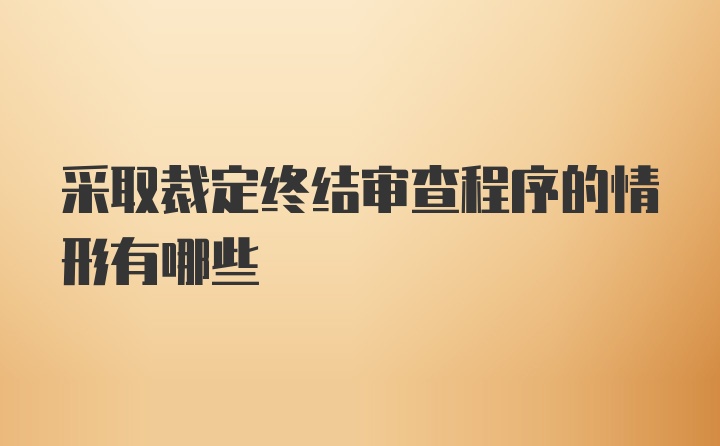 采取裁定终结审查程序的情形有哪些